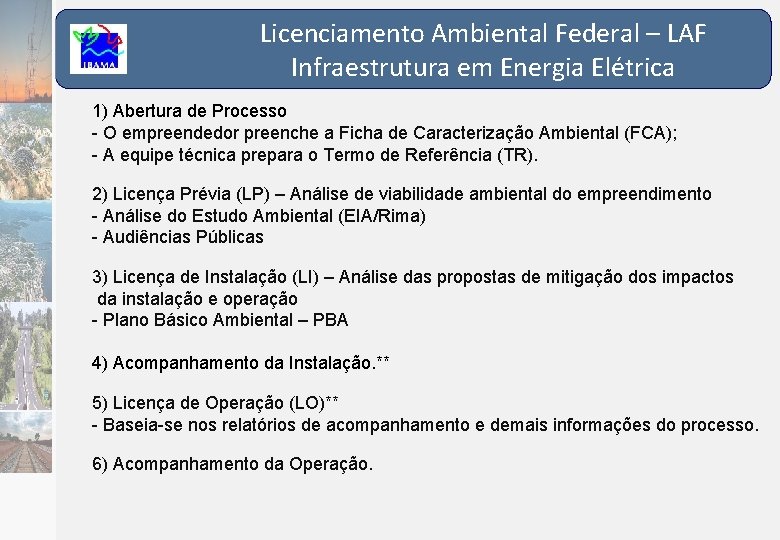 IBAMA

Licenciamento Ambiental Federal – LAF
Infraestrutura em Energia Elétrica

1) Abertura de Processo
- O empreendedor preenche a Ficha de Caracterização Ambiental (FCA);
- A equipe técnica prepara o Termo de Referência (TR).

2) Licença Prévia (LP) – Análise de viabilidade ambiental do empreendimento
- Análise do Estudo Ambiental (EIA/Rima)
- Audiências Públicas

3) Licença de Instalação (LI) – Análise das propostas de mitigação dos impactos da instalação e operação
- Plano Básico Ambiental – PBA

4) Acompanhamento da Instalação.**

5) Licença de Operação (LO)**
- Baseia-se nos relatórios de acompanhamento e demais informações do processo.

6) Acompanhamento da Operação.